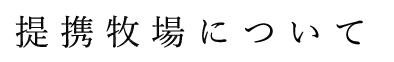 提携牧場について